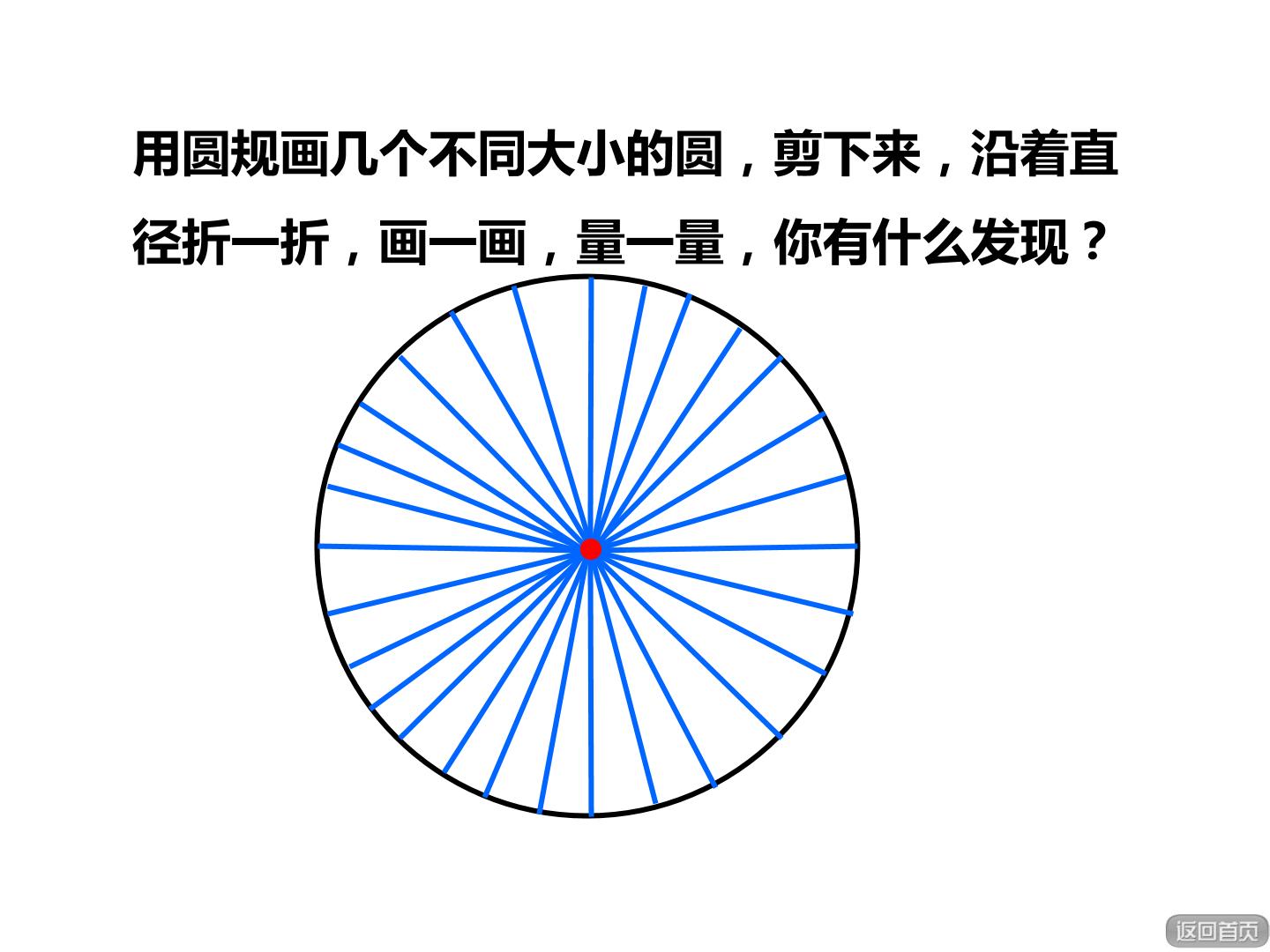 用圆规画几个不同大小的圆，剪下来，沿着直径折一折，画一画，量一量，你有什么发现？

返回首页